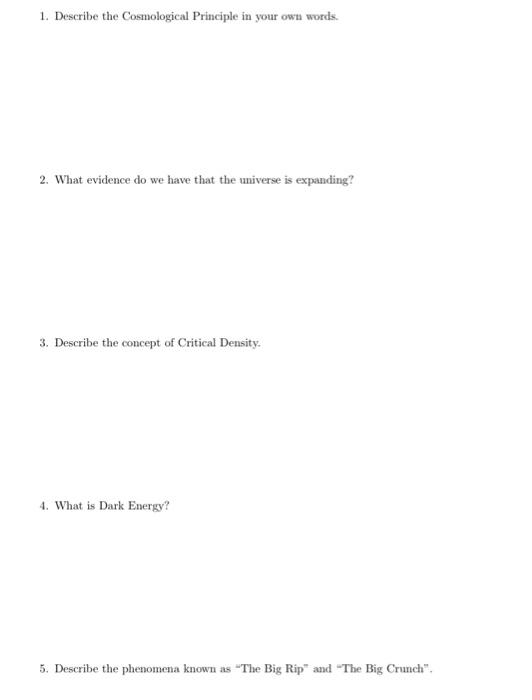 1. Describe the Cosmological Principle in your own words.

2. What evidence do we have that the universe is expanding?

3. Describe the concept of Critical Density.

4. What is Dark Energy?

5. Describe the phenomena known as "The Big Rip" and "The Big Crunch".